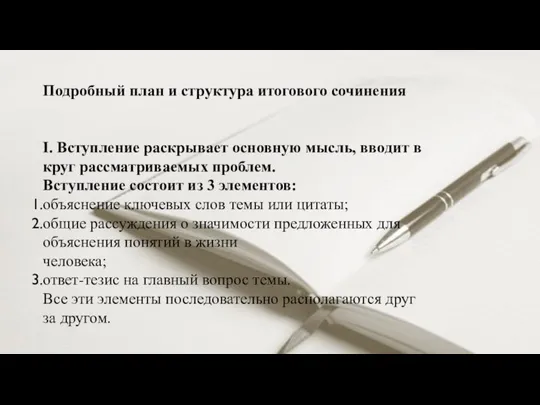 Подробный план и структура итогового сочинения

I. Вступление раскрывает основную мысль, вводит в круг рассматриваемых проблем.
Вступление состоит из 3 элементов:
1.объяснение ключевых слов темы или цитаты;
2.общие рассуждения о значимости предложенных для объяснения понятий в жизни человека;
3.ответ-тезис на главный вопрос темы.
Все эти элементы последовательно располагаются друг за другом.